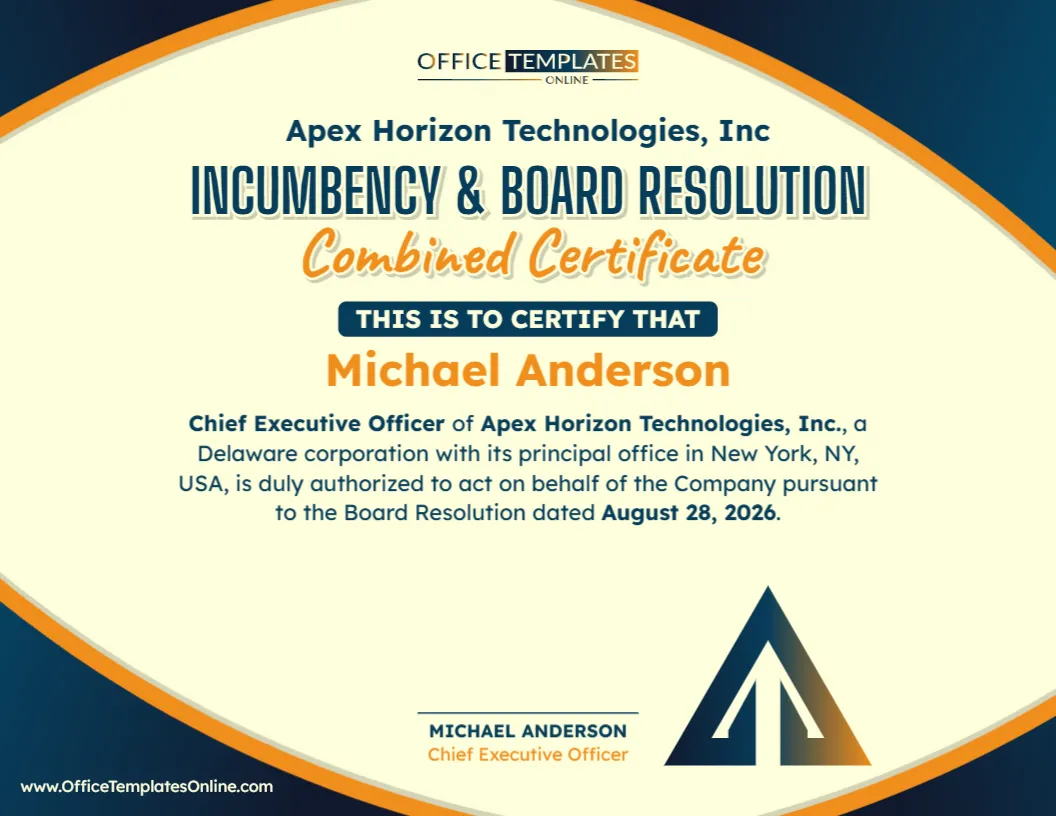 OFFICE TEMPLATES
ONLINE

Apex Horizon Technologies, Inc

INCUMBENCY & BOARD RESOLUTION

Combined Certificate

THIS IS TO CERTIFY THAT

Michael Anderson

Chief Executive Officer of Apex Horizon Technologies, Inc., a Delaware corporation with its principal office in New York, NY, USA, is duly authorized to act on behalf of the Company pursuant to the Board Resolution dated August 28, 2026.

MICHAEL ANDERSON
Chief Executive Officer

www.OfficeTemplatesOnline.com